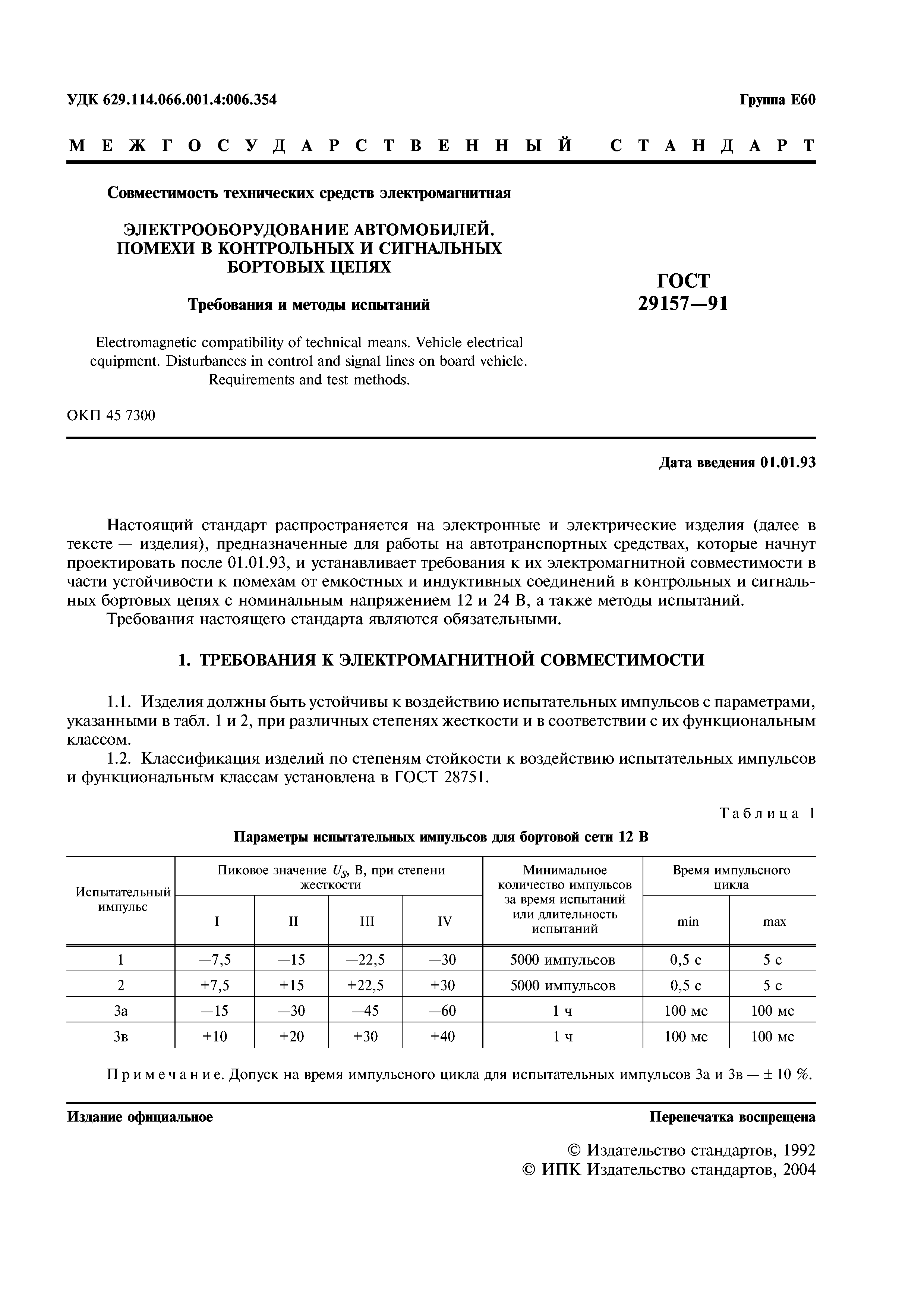 УДК 629.114.066.001.4:006.354

Группа Е60

МЕЖГОСУДАРСТВЕННЫЙ СТАНДАРТ

Совместимость технических средств электромагнитная

ЭЛЕКТРООБОРУДОВАНИЕ АВТОМОБИЛЕЙ. ПОМЕХИ В КОНТРОЛЬНЫХ И СИГНАЛЬНЫХ БОРТОВЫХ ЦЕПЯХ

Требования и методы испытаний

ГОСТ 29157—91

Electromagnetic compatibility of technical means. Vehicle electrical equipment. Disturbances in control and signal lines on board vehicle. Requirements and test methods.

ОКП 45 7300

Дата введения 01.01.93

Настоящий стандарт распространяется на электронные и электрические изделия (далее в тексте — изделия), предназначенные для работы на автотранспортных средствах, которые начнут проектировать после 01.01.93, и устанавливает требования к их электромагнитной совместимости в части устойчивости к помехам от емкостных и индуктивных соединений в контрольных и сигнальных бортовых цепях с номинальным напряжением 12 и 24 В, а также методы испытаний.

Требования настоящего стандарта являются обязательными.

1. ТРЕБОВАНИЯ К ЭЛЕКТРОМАГНИТНОЙ СОВМЕСТИМОСТИ

1.1. Изделия должны быть устойчивы к воздействию испытательных импульсов с параметрами, указанными в табл. 1 и 2, при различных степенях жесткости и в соответствии с их функциональным классом.

1.2. Классификация изделий по степеням стойкости к воздействию испытательных импульсов и функциональным классам установлена в ГОСТ 28751.

Таблица 1

Параметры испытательных импульсов для бортовой сети 12 В

| Испытательный импульс | Пиковое значение $U_S$, В, при степени жесткости I | II | III | IV | Минимальное количество импульсов за время испытаний или длительность испытаний | Время импульсного цикла min | max |
|---|---|---|---|---|---|---|---|
| 1 | —7,5 | —15 | —22,5 | —30 | 5000 импульсов | 0,5 с | 5 с |
| 2 | +7,5 | +15 | +22,5 | +30 | 5000 импульсов | 0,5 с | 5 с |
| 3а | —15 | —30 | —45 | —60 | 1 ч | 100 мс | 100 мс |
| 3в | +10 | +20 | +30 | +40 | 1 ч | 100 мс | 100 мс |

Примечание. Допуск на время импульсного цикла для испытательных импульсов 3а и 3в — ± 10 %.

Издание официальное

Перепечатка воспрещена

© Издательство стандартов, 1992
© ИПК Издательство стандартов, 2004